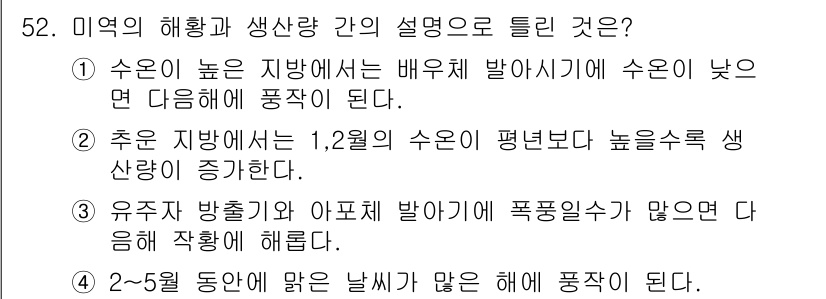 52. 미역의 해황과 생산량 간의 설명으로 틀린 것은?

① 수온이 높은 지방에서는 배우체 발아시기에 수온이 낮으면 다음해에 풍작이 된다.

② 추운 지방에서는 1,2월의 수온이 평년보다 높을수록 생산량이 증가한다.

③ 유주자 방출기와 아포체 발아기에 폭풍일수가 많으면 다음해 작황에 해롭다.

④ 2~5월 동안에 맑은 날씨가 많은 해에 풍작이 된다.